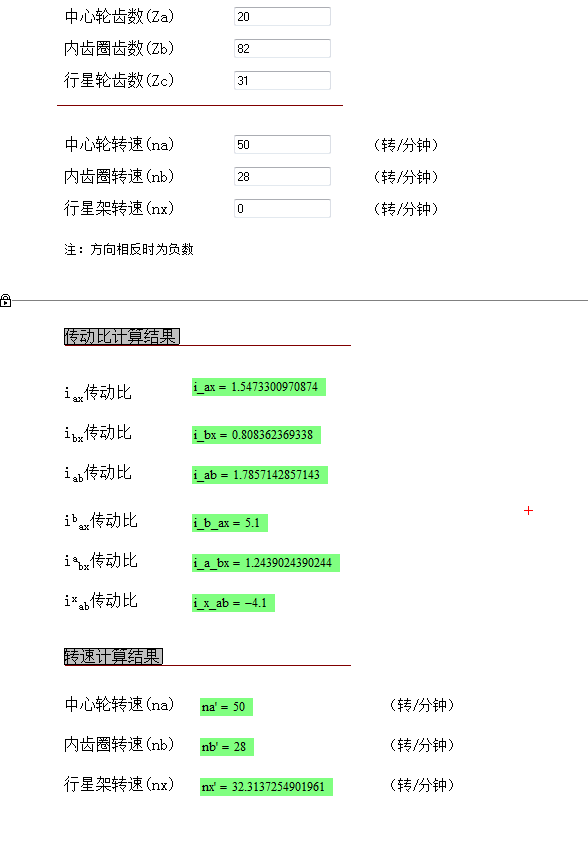 中心轮齿数(Za) 20

内齿圈齿数(Zb) 82

行星轮齿数(Zc) 31

中心轮转速(na) 50 (转/分钟)

内齿圈转速(nb) 28 (转/分钟)

行星架转速(nx) 0 (转/分钟)

注：方向相反时为负数

传动比计算结果

$i_{ax}$传动比 i_ax = 1.5473300970874

$i_{bx}$传动比 i_bx = 0.808362369338

$i_{ab}$传动比 i_ab = 1.7857142857143

$i^{b}_{ax}$传动比 i_b_ax = 5.1

$i^{a}_{bx}$传动比 i_a_bx = 1.2439024390244

$i^{x}_{ab}$传动比 i_x_ab = −4.1

转速计算结果

中心轮转速(na) na' = 50 (转/分钟)

内齿圈转速(nb) nb' = 28 (转/分钟)

行星架转速(nx) nx' = 32.3137254901961 (转/分钟)